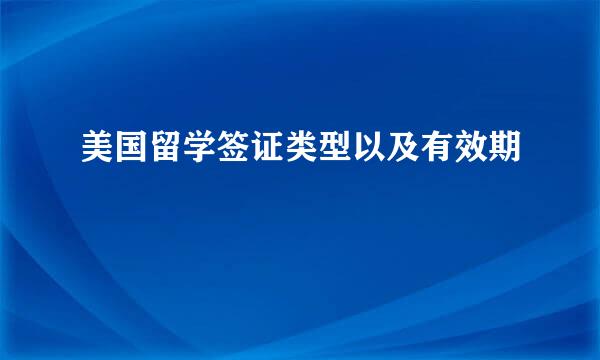 美国留学签证类型以及有效期